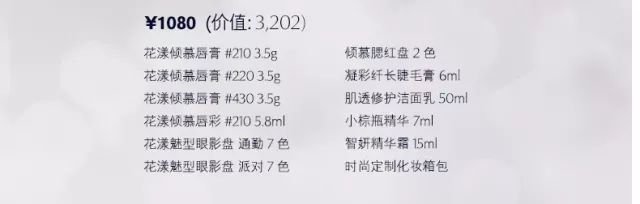 ¥1080 (价值: 3,202)

花漾倾慕唇膏 #210 3.5g
花漾倾慕唇膏 #220 3.5g
花漾倾慕唇膏 #430 3.5g
花漾倾慕唇彩 #210 5.8ml
花漾魅型眼影盘 通勤 7 色
花漾魅型眼影盘 派对 7 色

倾慕腮红盘 2 色
凝彩纤长睫毛膏 6ml
肌透修护洁面乳 50ml
小棕瓶精华 7ml
智妍精华霜 15ml
时尚定制化妆箱包